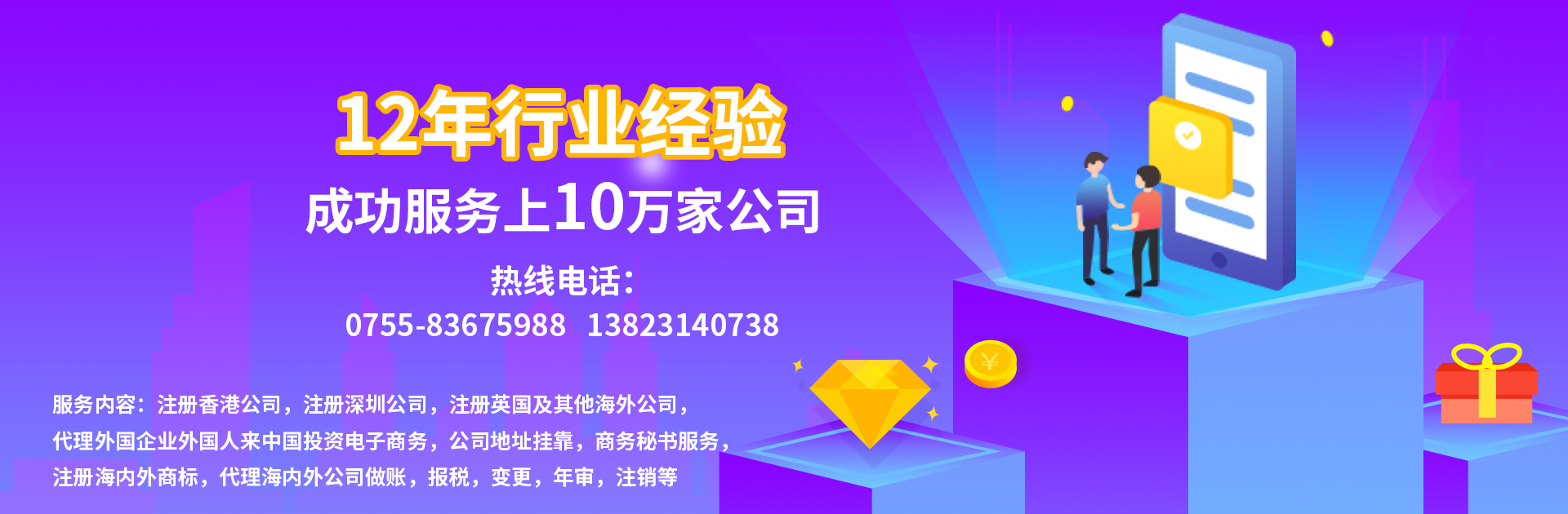 12年行业经验
成功服务上10万家公司
热线电话：
0755-83675988 13823140738

服务内容：注册香港公司，注册深圳公司，注册英国及其他海外公司，代理外国企业外国人来中国投资电子商务，公司地址挂靠，商务秘书服务，注册海内外商标，代理海内外公司做账，报税，变更，年审，注销等

¥